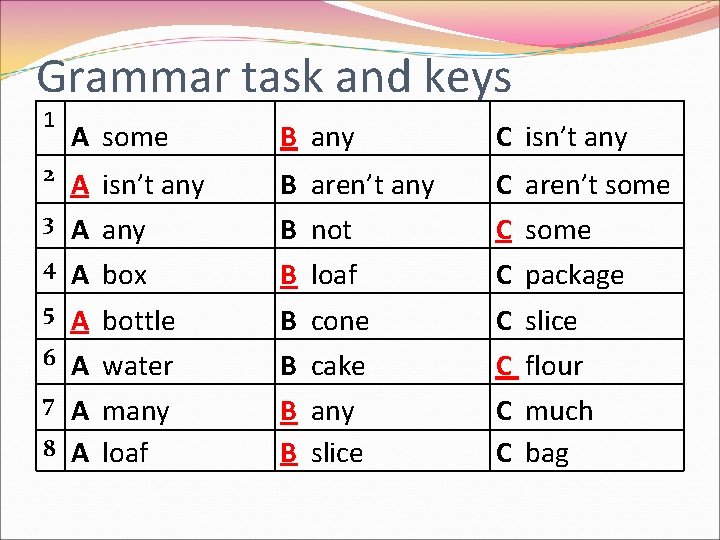 Grammar task and keys

| 1 | A some | B any | C isn't any |
|---|---|---|---|
| 2 | A isn't any | B aren't any | C aren't some |
| 3 | A any | B not | C some |
| 4 | A box | B loaf | C package |
| 5 | A bottle | B cone | C slice |
| 6 | A water | B cake | C flour |
| 7 | A many | B any | C much |
| 8 | A loaf | B slice | C bag |